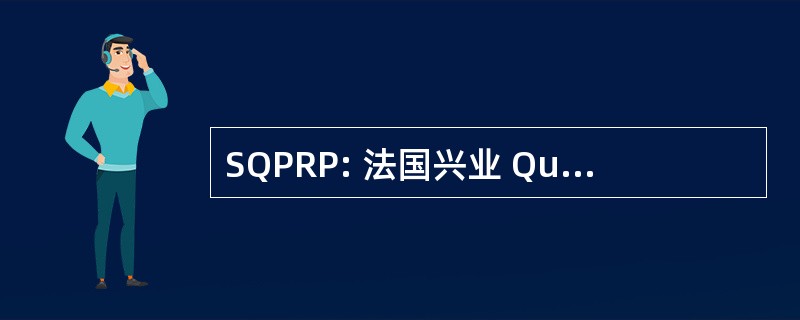 SQPRP: 法国兴业 Qu...